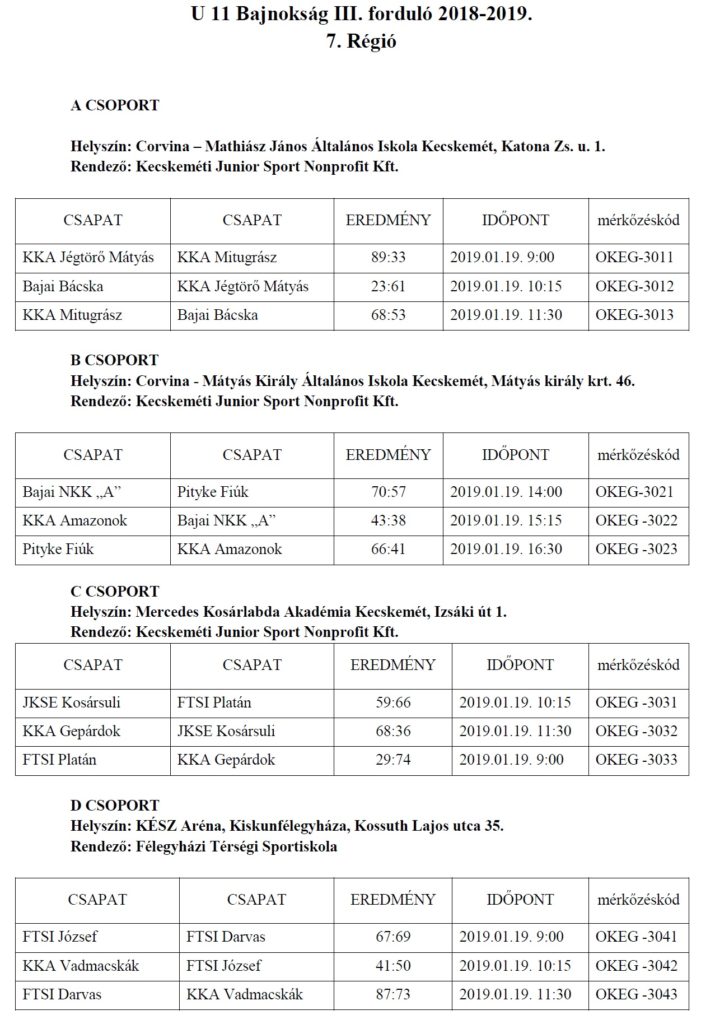 U 11 Bajnokság III. forduló 2018-2019.
7. Régió

A CSOPORT

Helyszín: Corvina – Mathiász János Általános Iskola Kecskemét, Katona Zs. u. 1.
Rendező: Kecskeméti Junior Sport Nonprofit Kft.

| CSAPAT | CSAPAT | EREDMÉNY | IDŐPONT | mérkőzéskód |
|---|---|---|---|---|
| KKA Jégtörő Mátyás | KKA Mitugrász | 89:33 | 2019.01.19. 9:00 | OKEG-3011 |
| Bajai Bácska | KKA Jégtörő Mátyás | 23:61 | 2019.01.19. 10:15 | OKEG-3012 |
| KKA Mitugrász | Bajai Bácska | 68:53 | 2019.01.19. 11:30 | OKEG-3013 |

B CSOPORT
Helyszín: Corvina - Mátyás Király Általános Iskola Kecskemét, Mátyás király krt. 46.
Rendező: Kecskeméti Junior Sport Nonprofit Kft.

| CSAPAT | CSAPAT | EREDMÉNY | IDŐPONT | mérkőzéskód |
|---|---|---|---|---|
| Bajai NKK „A” | Pityke Fiúk | 70:57 | 2019.01.19. 14:00 | OKEG-3021 |
| KKA Amazonok | Bajai NKK „A” | 43:38 | 2019.01.19. 15:15 | OKEG -3022 |
| Pityke Fiúk | KKA Amazonok | 66:41 | 2019.01.19. 16:30 | OKEG -3023 |

C CSOPORT
Helyszín: Mercedes Kosárlabda Akadémia Kecskemét, Izsáki út 1.
Rendező: Kecskeméti Junior Sport Nonprofit Kft.

| CSAPAT | CSAPAT | EREDMÉNY | IDŐPONT | mérkőzéskód |
|---|---|---|---|---|
| JKSE Kosársuli | FTSI Platán | 59:66 | 2019.01.19. 10:15 | OKEG -3031 |
| KKA Gepárdok | JKSE Kosársuli | 68:36 | 2019.01.19. 11:30 | OKEG -3032 |
| FTSI Platán | KKA Gepárdok | 29:74 | 2019.01.19. 9:00 | OKEG -3033 |

D CSOPORT
Helyszín: KÉSZ Aréna, Kiskunfélegyháza, Kossuth Lajos utca 35.
Rendező: Félegyházi Térségi Sportiskola

| CSAPAT | CSAPAT | EREDMÉNY | IDŐPONT | mérkőzéskód |
|---|---|---|---|---|
| FTSI József | FTSI Darvas | 67:69 | 2019.01.19. 9:00 | OKEG -3041 |
| KKA Vadmacskák | FTSI József | 41:50 | 2019.01.19. 10:15 | OKEG -3042 |
| FTSI Darvas | KKA Vadmacskák | 87:73 | 2019.01.19. 11:30 | OKEG -3043 |